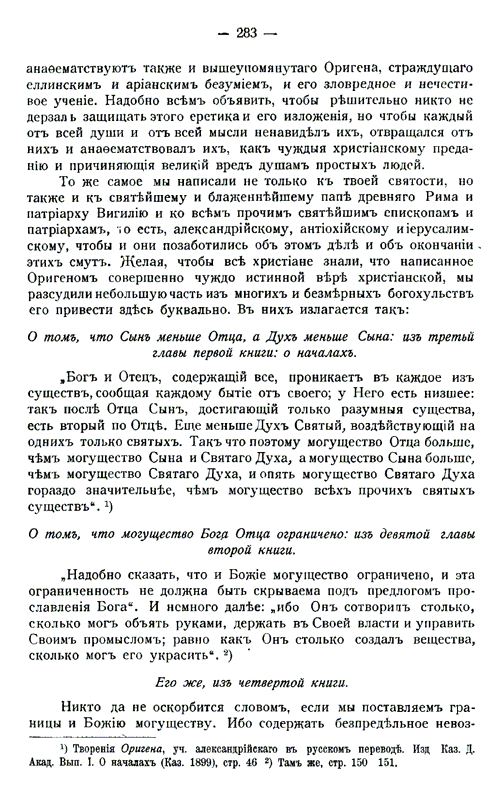 — 283 —

анаѳематствуютъ также и вышеупомянутаго Оригена, страждущаго еллинскимъ и аріанскимъ безуміемъ, и его зловредное и нечестивое ученіе. Надобно всѣмъ объявить, чтобы рѣшительно никто не дерзалъ защищать этого еретика и его изложенія, но чтобы каждый отъ всей души и отъ всей мысли ненавидѣлъ ихъ, отвращался отъ нихъ и анаѳематствовалъ ихъ, какъ чуждыя христіанскому преданію и причиняющія великій вредъ душамъ простыхъ людей.

То же самое мы написали не только къ твоей святости, но также и къ святѣйшему и блаженнѣйшему папѣ древняго Рима и патріарху Вигилію и ко всѣмъ прочимъ святѣйшимъ епископамъ и патріархамъ, то есть, александрійскому, антіохійскому и іерусалимскому, чтобы и они позаботились объ этомъ дѣлѣ и объ окончаніи этихъ смутъ. Желая, чтобы всѣ христіане знали, что написанное Оригеномъ совершенно чуждо истинной вѣрѣ христіанской, мы разсудили небольшую часть изъ многихъ и безмѣрныхъ богохульствъ его привести здѣсь буквально. Въ нихъ излагается такъ:

О томъ, что Сынъ меньше Отца, а Духъ меньше Сына: изъ третьей главы первой книги: о началахъ.

„Богъ и Отецъ, содержащій все, проникаетъ въ каждое изъ существъ, сообщая каждому бытіе отъ своего; у Него есть низшее: такъ послѣ Отца Сынъ, достигающій только разумныя существа, есть вторый по Отцѣ. Еще меньше Духъ Святый, воздѣйствующій на однихъ только святыхъ. Такъ что поэтому могущество Отца больше, чѣмъ могущество Сына и Святаго Духа, а могущество Сына больше, чѣмъ могущество Святаго Духа, и опять могущество Святаго Духа гораздо значительнѣе, чѣмъ могущество всѣхъ прочихъ святыхъ существъ“. ¹)

О томъ, что могущество Бога Отца ограничено: изъ девятой главы второй книги.

„Надобно сказать, что и Божіе могущество ограничено, и эта ограниченность не должна быть скрываема подъ предлогомъ прославленія Бога“. И немного далѣе: „ибо Онъ сотворилъ столько, сколько могъ объять руками, держать въ Своей власти и управить Своимъ промысломъ; равно какъ Онъ столько создалъ вещества, сколько могъ его украсить“. ²)

Его же, изъ четвертой книги.

Никто да не оскорбится словомъ, если мы поставляемъ границы и Божію могуществу. Ибо содержать безпредѣльное невоз-

¹) Творенія Оригена, уч. александрійскаго въ русскомъ переводѣ. Изд Каз. Д. Акад. Вып. I. О началахъ (Каз. 1899), стр. 46 ²) Тамъ же, стр. 150 151.